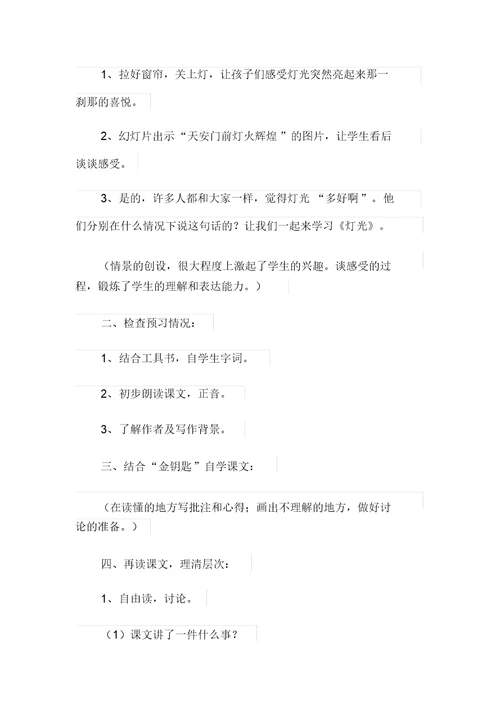 1、拉好窗帘，关上灯，让孩子们感受灯光突然亮起来那一刹那的喜悦。

2、幻灯片出示“天安门前灯火辉煌”的图片，让学生看后谈谈感受。

3、是的，许多人都和大家一样，觉得灯光“多好啊”。他们分别在什么情况下说这句话的？让我们一起来学习《灯光》。

（情景的创设，很大程度上激起了学生的兴趣。谈感受的过程，锻炼了学生的理解和表达能力。）

二、检查预习情况：

1、结合工具书，自学生字词。

2、初步朗读课文，正音。

3、了解作者及写作背景。

三、结合“金钥匙”自学课文：

（在读懂的地方写批注和心得；画出不理解的地方，做好讨论的准备。）

四、再读课文，理清层次：

1、自由读，讨论。

（1）课文讲了一件什么事？